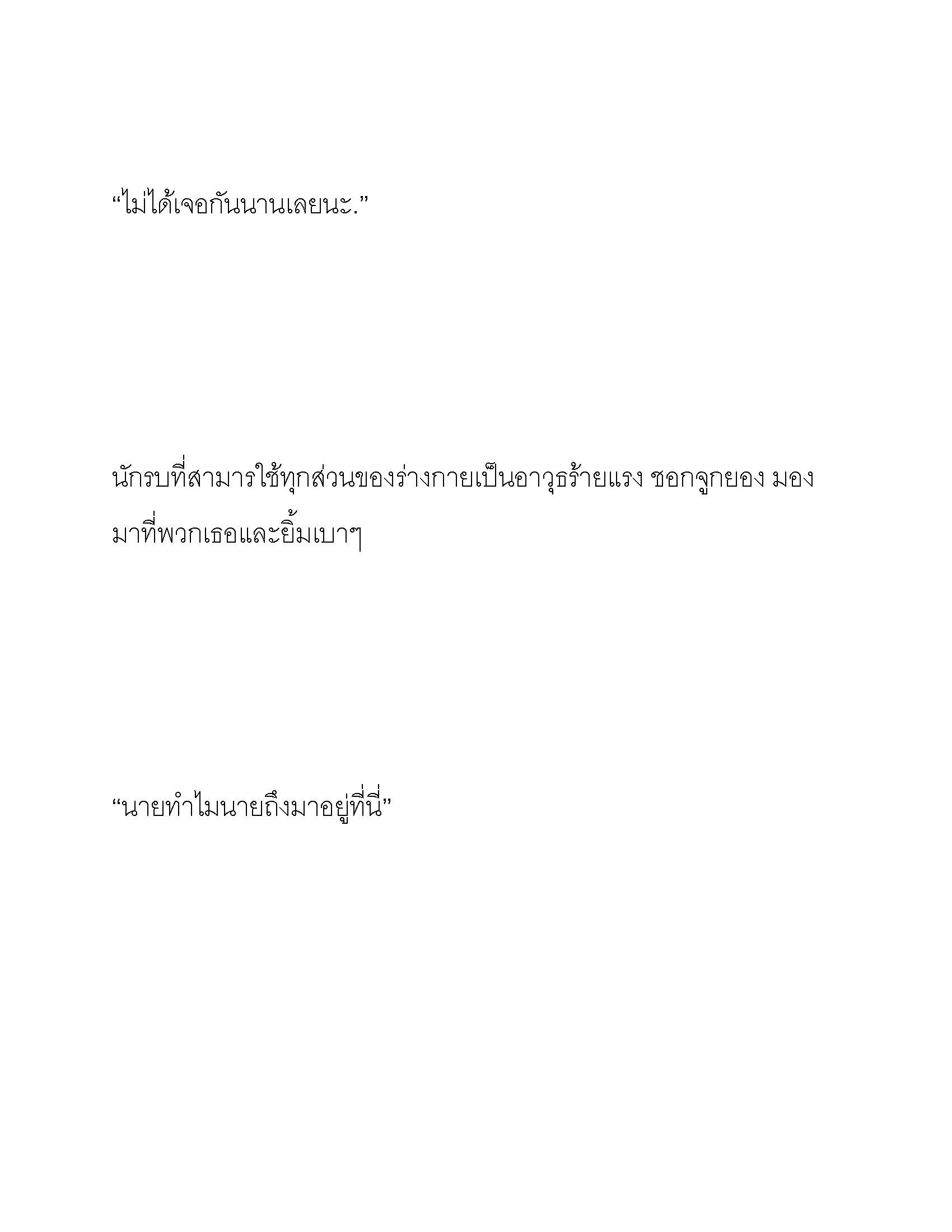 “ไม่ได้เจอกันนานเลยนะ.”

นักรบที่สามารใช้ทุกส่วนของร่างกายเป็นอาวุธร้ายแรง ชอกจูกยอง มองมาที่พวกเธอและยิ้มเบาๆ

“นายทำไมนายถึงมาอยู่ที่นี่”